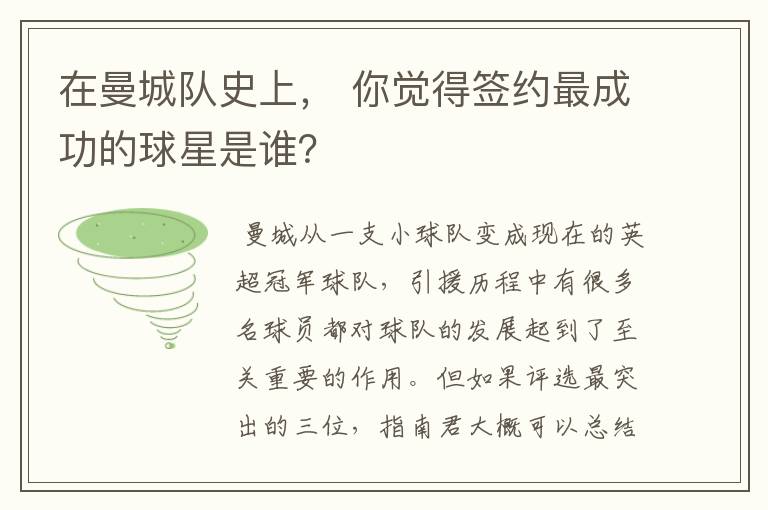 在曼城队史上， 你觉得签约最成功的球星是谁?

曼城从一支小球队变成现在的英超冠军球队，引援历程中有很多名球员都对球队的发展起到了至关重要的作用。但如果评选最突出的三位，指南君大概可以总结